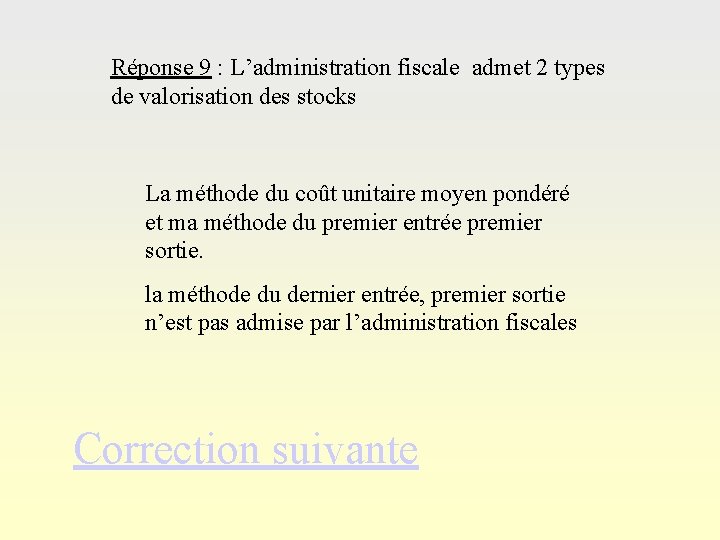 Réponse 9 : L’administration fiscale admet 2 types de valorisation des stocks

La méthode du coût unitaire moyen pondéré et ma méthode du premier entrée premier sortie.

la méthode du dernier entrée, premier sortie n’est pas admise par l’administration fiscales

Correction suivante